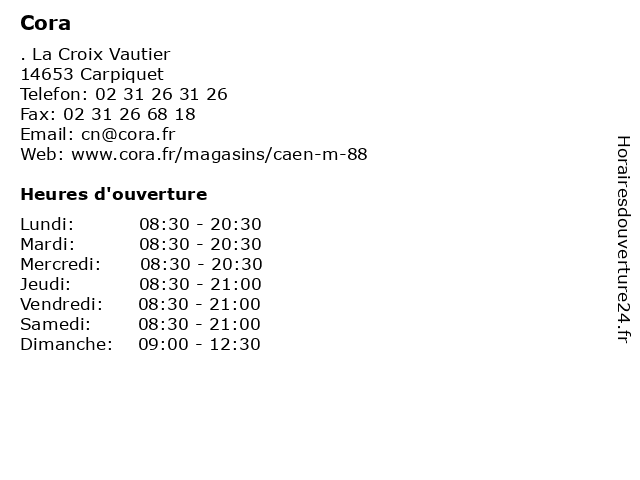 Cora

. La Croix Vautier
14653 Carpiquet
Telefon: 02 31 26 31 26
Fax: 02 31 26 68 18
Email: cn@cora.fr
Web: www.cora.fr/magasins/caen-m-88

Heures d'ouverture

| Lundi: | 08:30 - 20:30 |
|---|---|
| Mardi: | 08:30 - 20:30 |
| Mercredi: | 08:30 - 20:30 |
| Jeudi: | 08:30 - 21:00 |
| Vendredi: | 08:30 - 21:00 |
| Samedi: | 08:30 - 21:00 |
| Dimanche: | 09:00 - 12:30 |

Horairesdouverture24.fr